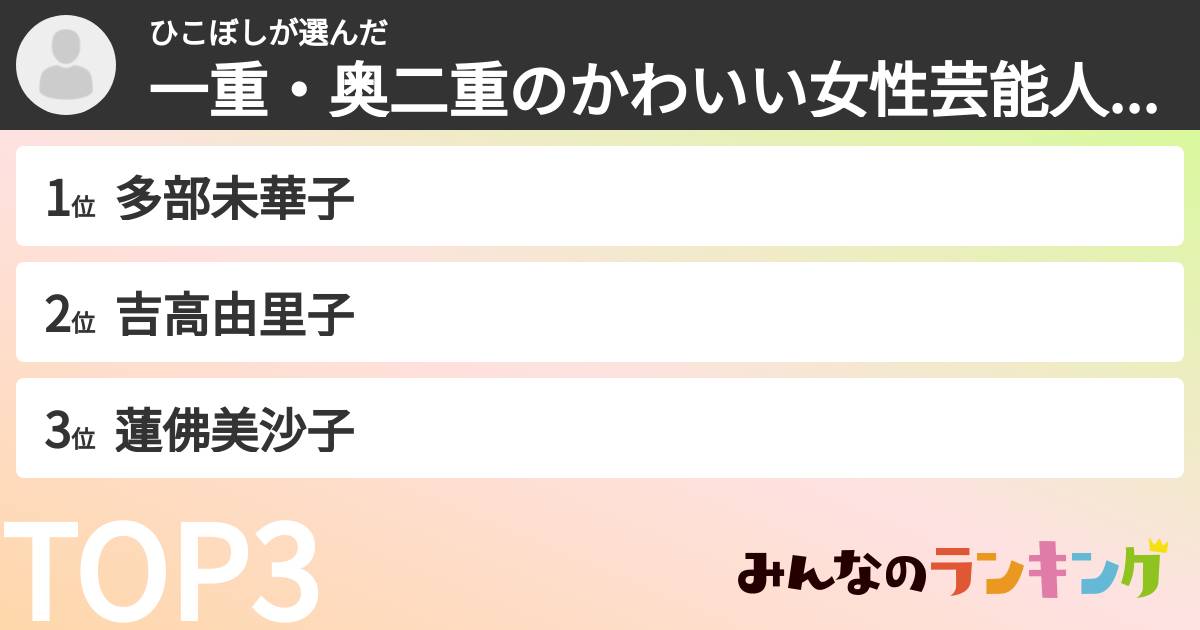 ひこぼしが選んだ
一重・奥二重のかわいい女性芸能人...

1位 多部未華子

2位 吉高由里子

3位 蓮佛美沙子

TOP3

みんなのランキング